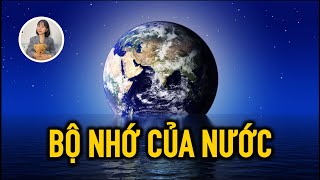 BỘ NHỚ CỦA NƯỚC